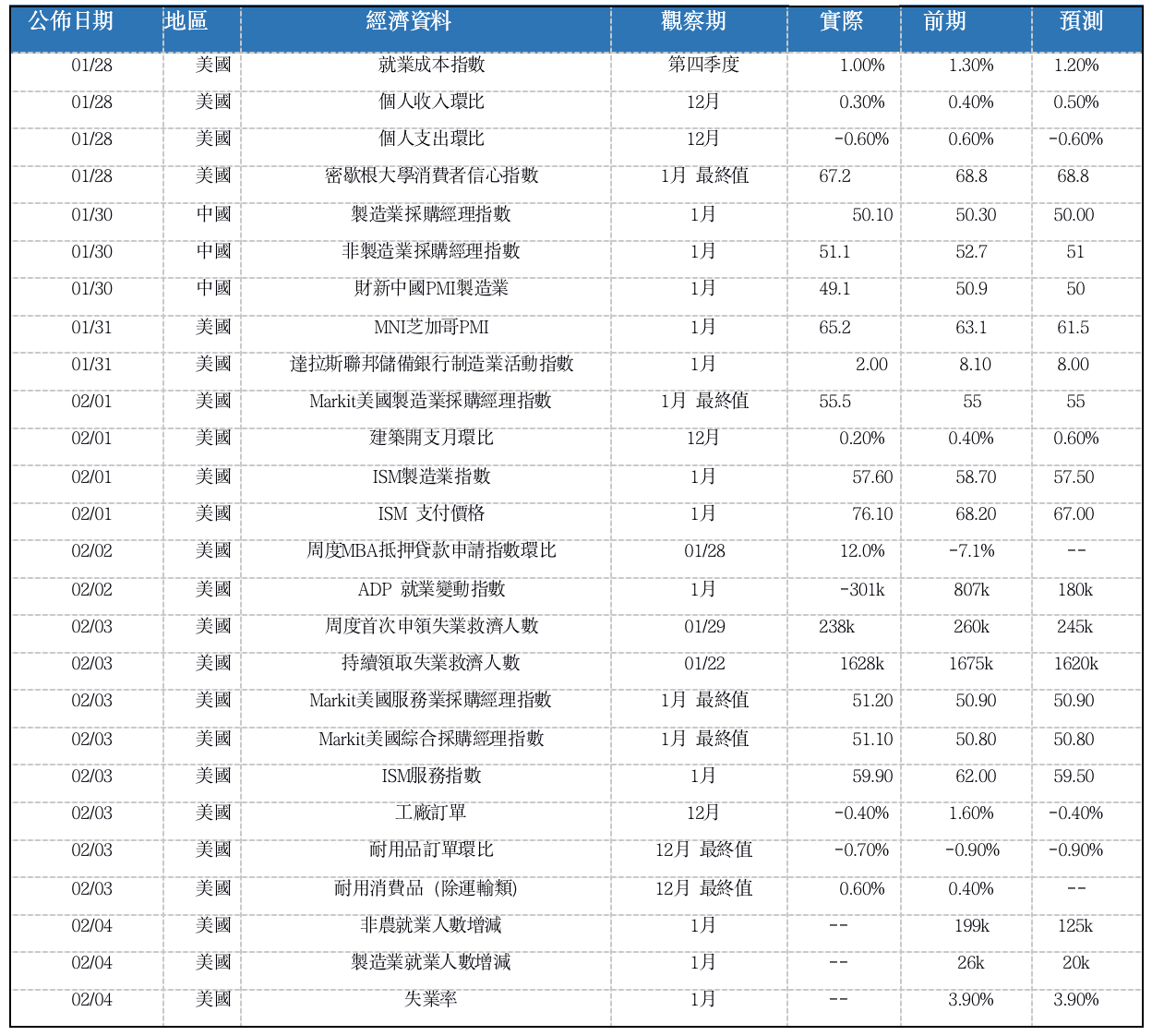 | 公佈日期 | 地區 | 經濟資料 | 觀察期 | 實際 | 前期 | 預測 |
|---|---|---|---|---|---|---|
| 01/28 | 美國 | 就業成本指數 | 第四季度 | 1.00% | 1.30% | 1.20% |
| 01/28 | 美國 | 個人收入環比 | 12月 | 0.30% | 0.40% | 0.50% |
| 01/28 | 美國 | 個人支出環比 | 12月 | -0.60% | 0.60% | -0.60% |
| 01/28 | 美國 | 密歇根大學消費者信心指數 | 1月 最終值 | 67.2 | 68.8 | 68.8 |
| 01/30 | 中國 | 製造業採購經理指數 | 1月 | 50.10 | 50.30 | 50.00 |
| 01/30 | 中國 | 非製造業採購經理指數 | 1月 | 51.1 | 52.7 | 51 |
| 01/30 | 中國 | 財新中國PMI製造業 | 1月 | 49.1 | 50.9 | 50 |
| 01/31 | 美國 | MNI芝加哥PMI | 1月 | 65.2 | 63.1 | 61.5 |
| 01/31 | 美國 | 達拉斯聯邦儲備銀行制造業活動指數 | 1月 | 2.00 | 8.10 | 8.00 |
| 02/01 | 美國 | Markit美國製造業採購經理指數 | 1月 最終值 | 55.5 | 55 | 55 |
| 02/01 | 美國 | 建築開支月環比 | 12月 | 0.20% | 0.40% | 0.60% |
| 02/01 | 美國 | ISM製造業指數 | 1月 | 57.60 | 58.70 | 57.50 |
| 02/01 | 美國 | ISM 支付價格 | 1月 | 76.10 | 68.20 | 67.00 |
| 02/02 | 美國 | 周度MBA抵押貸款申請指數環比 | 01/28 | 12.0% | -7.1% | -- |
| 02/02 | 美國 | ADP 就業變動指數 | 1月 | -301k | 807k | 180k |
| 02/03 | 美國 | 周度首次申領失業救濟人數 | 01/29 | 238k | 260k | 245k |
| 02/03 | 美國 | 持續領取失業救濟人數 | 01/22 | 1628k | 1675k | 1620k |
| 02/03 | 美國 | Markit美國服務業採購經理指數 | 1月 最終值 | 51.20 | 50.90 | 50.90 |
| 02/03 | 美國 | Markit美國綜合採購經理指數 | 1月 最終值 | 51.10 | 50.80 | 50.80 |
| 02/03 | 美國 | ISM服務指數 | 1月 | 59.90 | 62.00 | 59.50 |
| 02/03 | 美國 | 工廠訂單 | 12月 | -0.40% | 1.60% | -0.40% |
| 02/03 | 美國 | 耐用品訂單環比 | 12月 最終值 | -0.70% | -0.90% | -0.90% |
| 02/03 | 美國 | 耐用消費品 (除運輸類) | 12月 最終值 | 0.60% | 0.40% | -- |
| 02/04 | 美國 | 非農就業人數增減 | 1月 | -- | 199k | 125k |
| 02/04 | 美國 | 製造業就業人數增減 | 1月 | -- | 26k | 20k |
| 02/04 | 美國 | 失業率 | 1月 | -- | 3.90% | 3.90% |